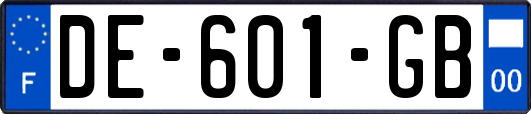 F
DE-601-GB
00